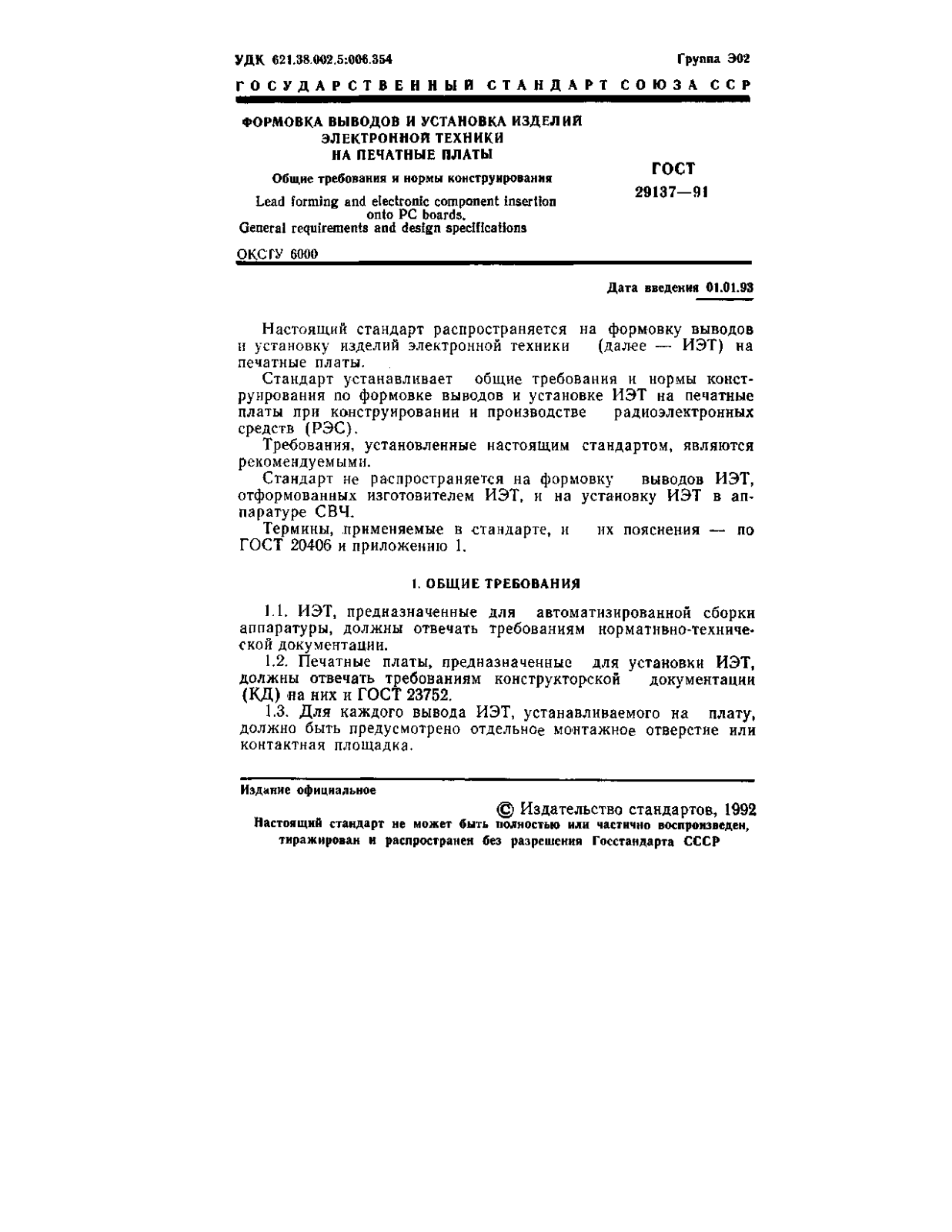 УДК 621.38.002.5:006.354

Группа Э02

ГОСУДАРСТВЕННЫЙ СТАНДАРТ СОЮЗА ССР

ФОРМОВКА ВЫВОДОВ И УСТАНОВКА ИЗДЕЛИЙ ЭЛЕКТРОННОЙ ТЕХНИКИ НА ПЕЧАТНЫЕ ПЛАТЫ

Общие требования и нормы конструирования

Lead forming and electronic component insertion onto PC boards. General requirements and design specifications

ГОСТ 29137—91

ОКСТУ 6000

Дата введения 01.01.93

Настоящий стандарт распространяется на формовку выводов и установку изделий электронной техники (далее — ИЭТ) на печатные платы.

Стандарт устанавливает общие требования и нормы конструирования по формовке выводов и установке ИЭТ на печатные платы при конструировании и производстве радиоэлектронных средств (РЭС).

Требования, установленные настоящим стандартом, являются рекомендуемыми.

Стандарт не распространяется на формовку выводов ИЭТ, отформованных изготовителем ИЭТ, и на установку ИЭТ в аппаратуре СВЧ.

Термины, применяемые в стандарте, и их пояснения — по ГОСТ 20406 и приложению 1.

1. ОБЩИЕ ТРЕБОВАНИЯ

1.1. ИЭТ, предназначенные для автоматизированной сборки аппаратуры, должны отвечать требованиям нормативно-технической документации.

1.2. Печатные платы, предназначенные для установки ИЭТ, должны отвечать требованиям конструкторской документации (КД) на них и ГОСТ 23752.

1.3. Для каждого вывода ИЭТ, устанавливаемого на плату, должно быть предусмотрено отдельное монтажное отверстие или контактная площадка.

Издание официальное

© Издательство стандартов, 1992

Настоящий стандарт не может быть полностью или частично воспроизведен, тиражирован и распространен без разрешения Госстандарта СССР